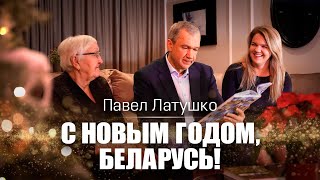 Павел Латушко

С НОВЫМ ГОДОМ, БЕЛАРУСЬ!